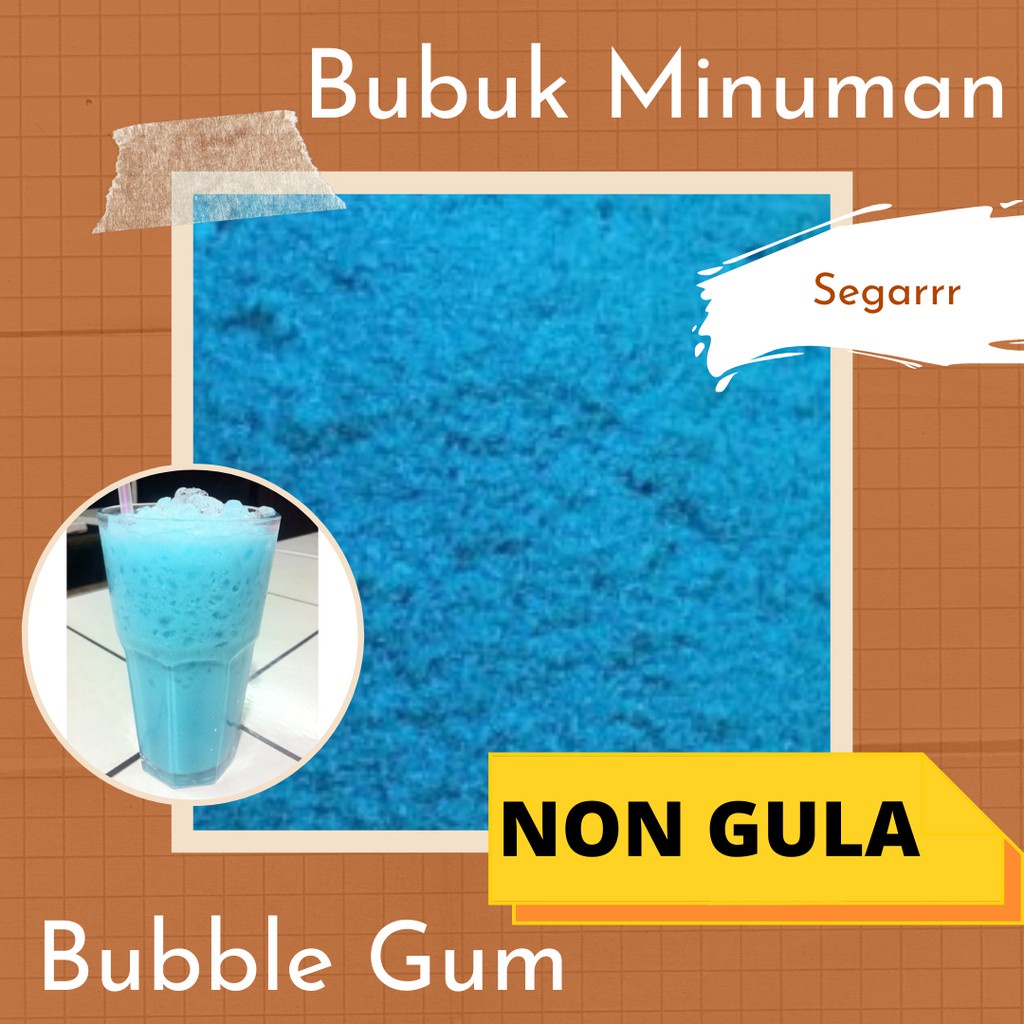 Bubuk Minuman

Segarrr

NON GULA

Bubble Gum